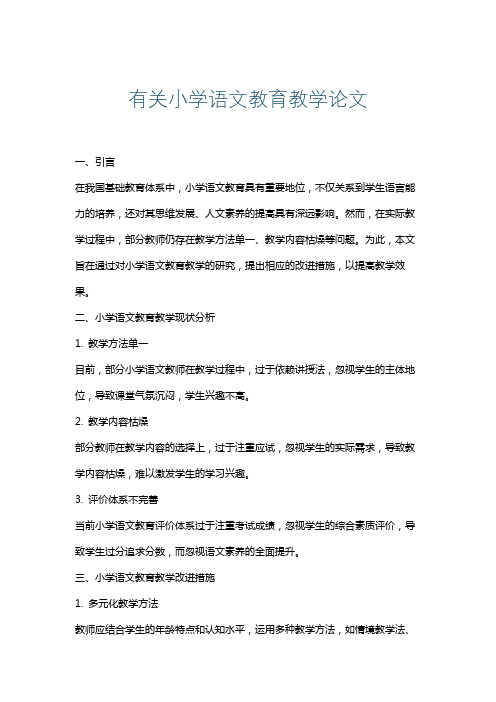 有关小学语文教育教学论文

一、引言

在我国基础教育体系中，小学语文教育具有重要地位，不仅关系到学生语言能力的培养，还对其思维发展、人文素养的提高具有深远影响。然而，在实际教学过程中，部分教师仍存在教学方法单一、教学内容枯燥等问题。为此，本文旨在通过对小学语文教育教学的研究，提出相应的改进措施，以提高教学效果。

二、小学语文教育教学现状分析

1. 教学方法单一

目前，部分小学语文教师在教学过程中，过于依赖讲授法，忽视学生的主体地位，导致课堂气氛沉闷，学生兴趣不高。

2. 教学内容枯燥

部分教师在教学内容的选择上，过于注重应试，忽视学生的实际需求，导致教学内容枯燥，难以激发学生的学习兴趣。

3. 评价体系不完善

当前小学语文教育评价体系过于注重考试成绩，忽视学生的综合素质评价，导致学生过分追求分数，而忽视语文素养的全面提升。

三、小学语文教育教学改进措施

1. 多元化教学方法

教师应结合学生的年龄特点和认知水平，运用多种教学方法，如情境教学法、